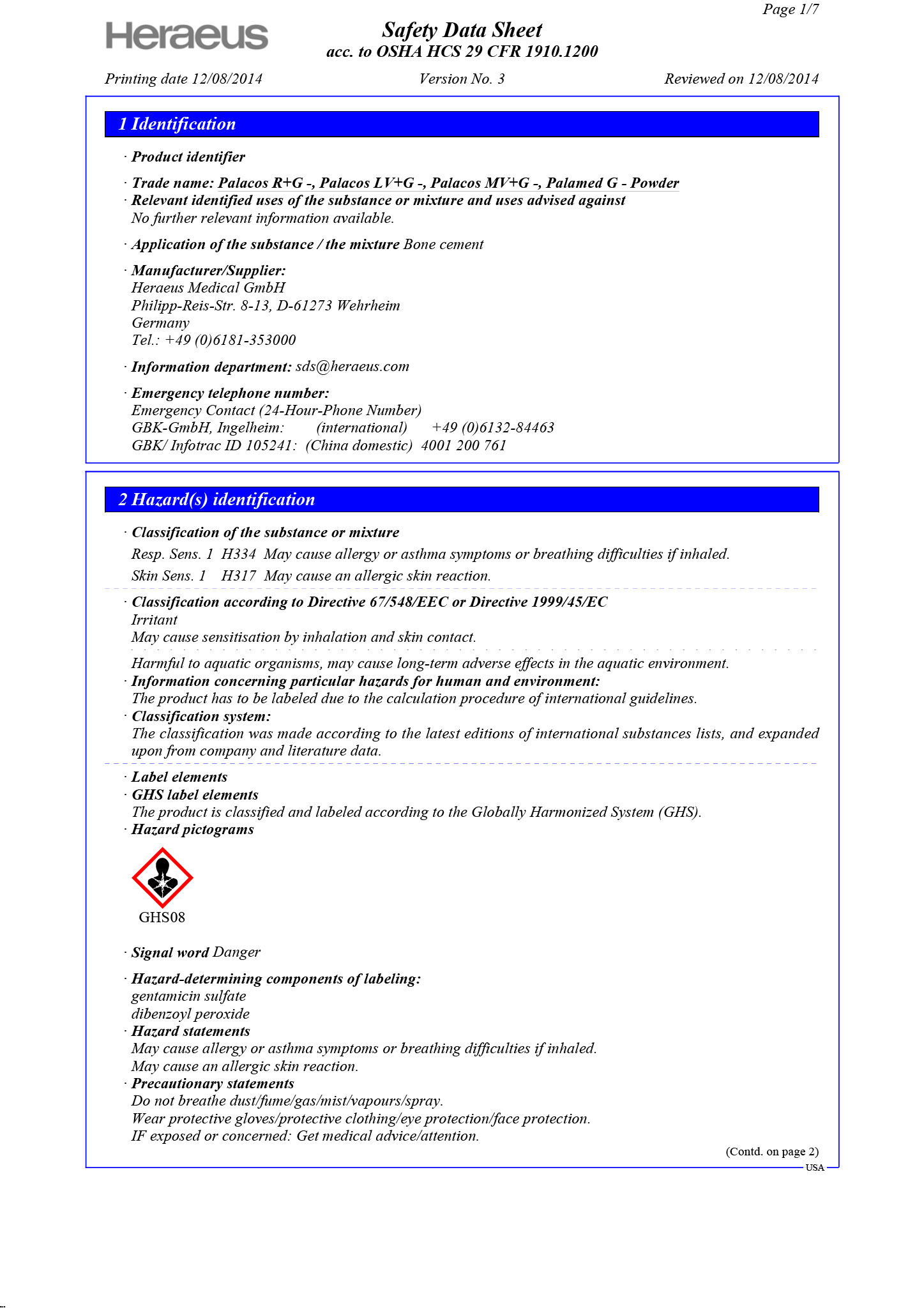 Page 1/7

Heraeus

Safety Data Sheet
acc. to OSHA HCS 29 CFR 1910.1200

Printing date 12/08/2014 Version No. 3 Reviewed on 12/08/2014

1 Identification

· Product identifier

· Trade name: Palacos R+G -, Palacos LV+G -, Palacos MV+G -, Palamed G - Powder
· Relevant identified uses of the substance or mixture and uses advised against
No further relevant information available.

· Application of the substance / the mixture Bone cement

· Manufacturer/Supplier:
Heraeus Medical GmbH
Philipp-Reis-Str. 8-13, D-61273 Wehrheim
Germany
Tel.: +49 (0)6181-353000

· Information department: sds@heraeus.com

· Emergency telephone number:
Emergency Contact (24-Hour-Phone Number)
GBK-GmbH, Ingelheim: (international) +49 (0)6132-84463
GBK/ Infotrac ID 105241: (China domestic) 4001 200 761

2 Hazard(s) identification

· Classification of the substance or mixture
Resp. Sens. 1 H334 May cause allergy or asthma symptoms or breathing difficulties if inhaled.
Skin Sens. 1 H317 May cause an allergic skin reaction.

· Classification according to Directive 67/548/EEC or Directive 1999/45/EC
Irritant
May cause sensitisation by inhalation and skin contact.

Harmful to aquatic organisms, may cause long-term adverse effects in the aquatic environment.
· Information concerning particular hazards for human and environment:
The product has to be labeled due to the calculation procedure of international guidelines.
· Classification system:
The classification was made according to the latest editions of international substances lists, and expanded upon from company and literature data.

· Label elements
· GHS label elements
The product is classified and labeled according to the Globally Harmonized System (GHS).
· Hazard pictograms

GHS08

· Signal word Danger

· Hazard-determining components of labeling:
gentamicin sulfate
dibenzoyl peroxide
· Hazard statements
May cause allergy or asthma symptoms or breathing difficulties if inhaled.
May cause an allergic skin reaction.
· Precautionary statements
Do not breathe dust/fume/gas/mist/vapours/spray.
Wear protective gloves/protective clothing/eye protection/face protection.
IF exposed or concerned: Get medical advice/attention.

(Contd. on page 2)
USA